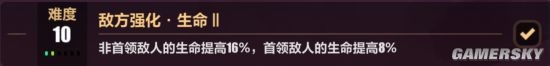 难度
10

敌方强化 · 生命 II

非首领敌人的生命提高16%，首领敌人的生命提高8%

GAMERSKY